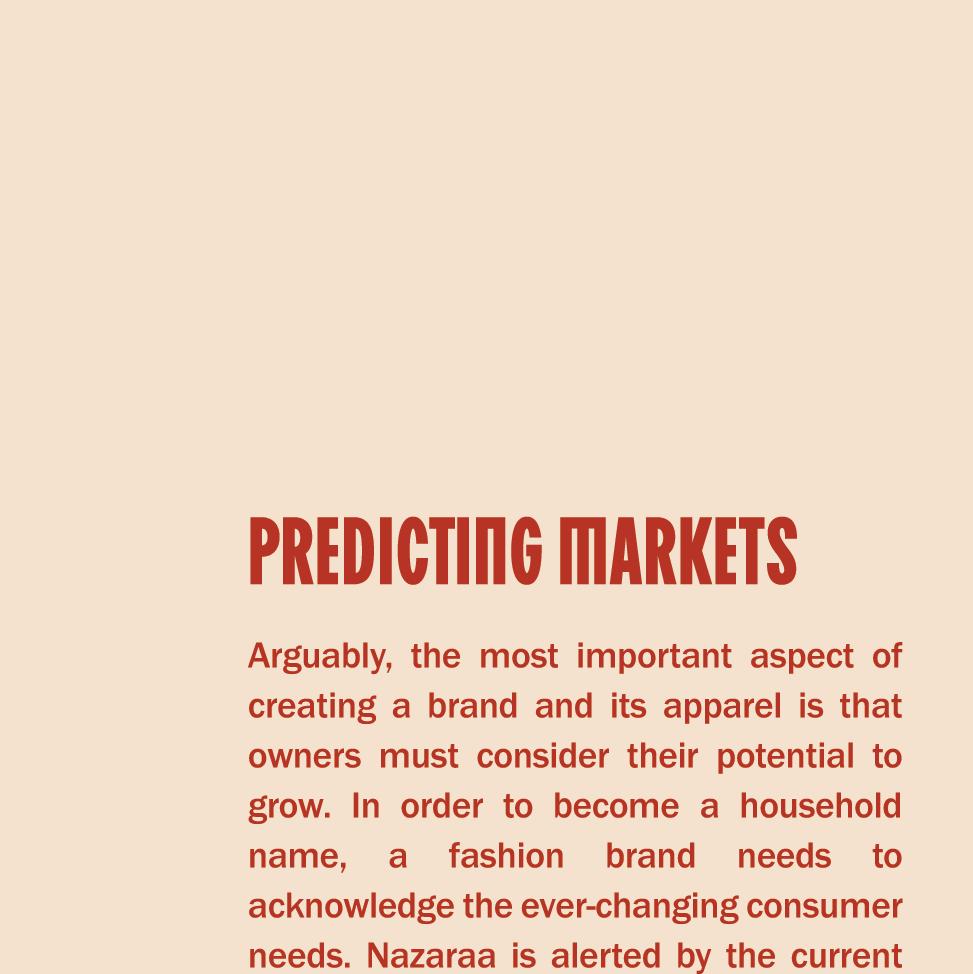 PREDICTING MARKETS

Arguably, the most important aspect of creating a brand and its apparel is that owners must consider their potential to grow. In order to become a household name, a fashion brand needs to acknowledge the ever-changing consumer needs. Nazaraa is alerted by the current